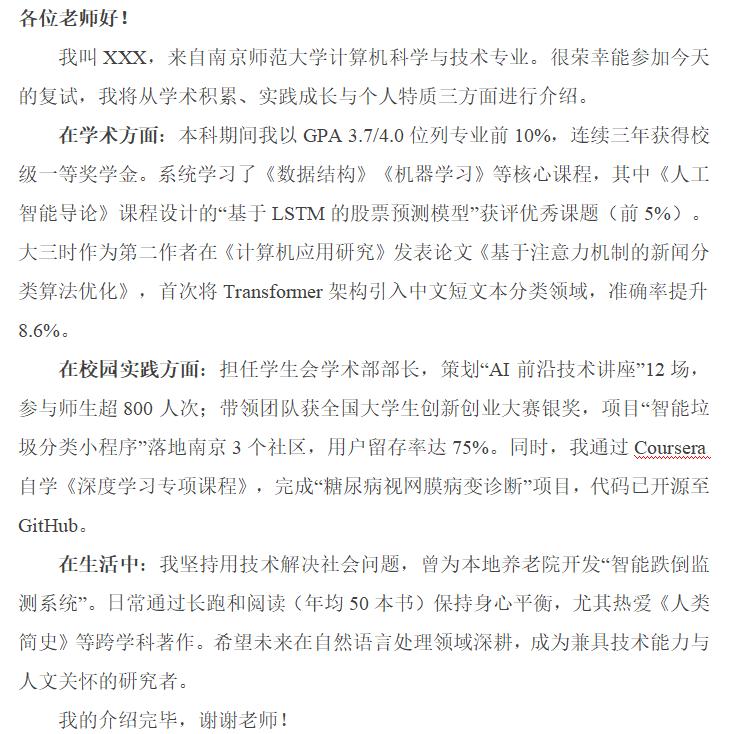 各位老师好！

我叫 XXX，来自南京师范大学计算机科学与技术专业。很荣幸能参加今天的复试，我将从学术积累、实践成长与个人特质三方面进行介绍。

在学术方面：本科期间我以 GPA 3.7/4.0 位列专业前 10%，连续三年获得校级一等奖学金。系统学习了《数据结构》《机器学习》等核心课程，其中《人工智能导论》课程设计的“基于 LSTM 的股票预测模型”获评优秀课题（前 5%）。大三时作为第二作者在《计算机应用研究》发表论文《基于注意力机制的新闻分类算法优化》，首次将 Transformer 架构引入中文短文本分类领域，准确率提升 8.6%。

在校园实践方面：担任学生会学术部部长，策划“AI 前沿技术讲座”12 场，参与师生超 800 人次；带领团队获全国大学生创新创业大赛银奖，项目“智能垃圾分类小程序”落地南京 3 个社区，用户留存率达 75%。同时，我通过 Coursera 自学《深度学习专项课程》，完成“糖尿病视网膜病变诊断”项目，代码已开源至 GitHub。

在生活中：我坚持用技术解决社会问题，曾为本地养老院开发“智能跌倒监测系统”。日常通过长跑和阅读（年均 50 本书）保持身心平衡，尤其热爱《人类简史》等跨学科著作。希望未来在自然语言处理领域深耕，成为兼具技术能力与人文关怀的研究者。

我的介绍完毕，谢谢老师！